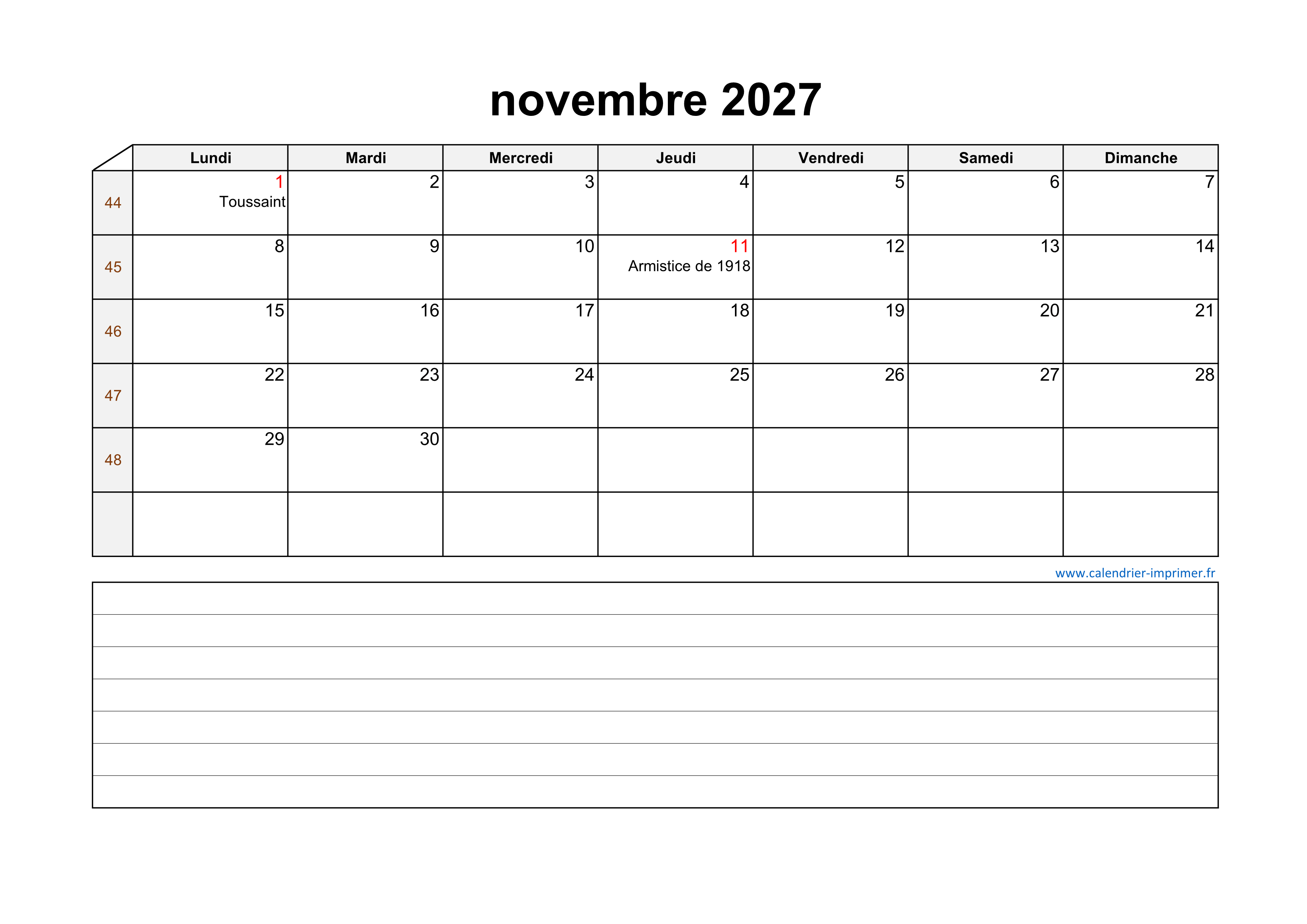 novembre 2027

| | Lundi | Mardi | Mercredi | Jeudi | Vendredi | Samedi | Dimanche |
|---|---|---|---|---|---|---|---|
| 44 | 1 Toussaint | 2 | 3 | 4 | 5 | 6 | 7 |
| 45 | 8 | 9 | 10 | 11 Armistice de 1918 | 12 | 13 | 14 |
| 46 | 15 | 16 | 17 | 18 | 19 | 20 | 21 |
| 47 | 22 | 23 | 24 | 25 | 26 | 27 | 28 |
| 48 | 29 | 30 | | | | | |
| | | | | | | | |

www.calendrier-imprimer.fr